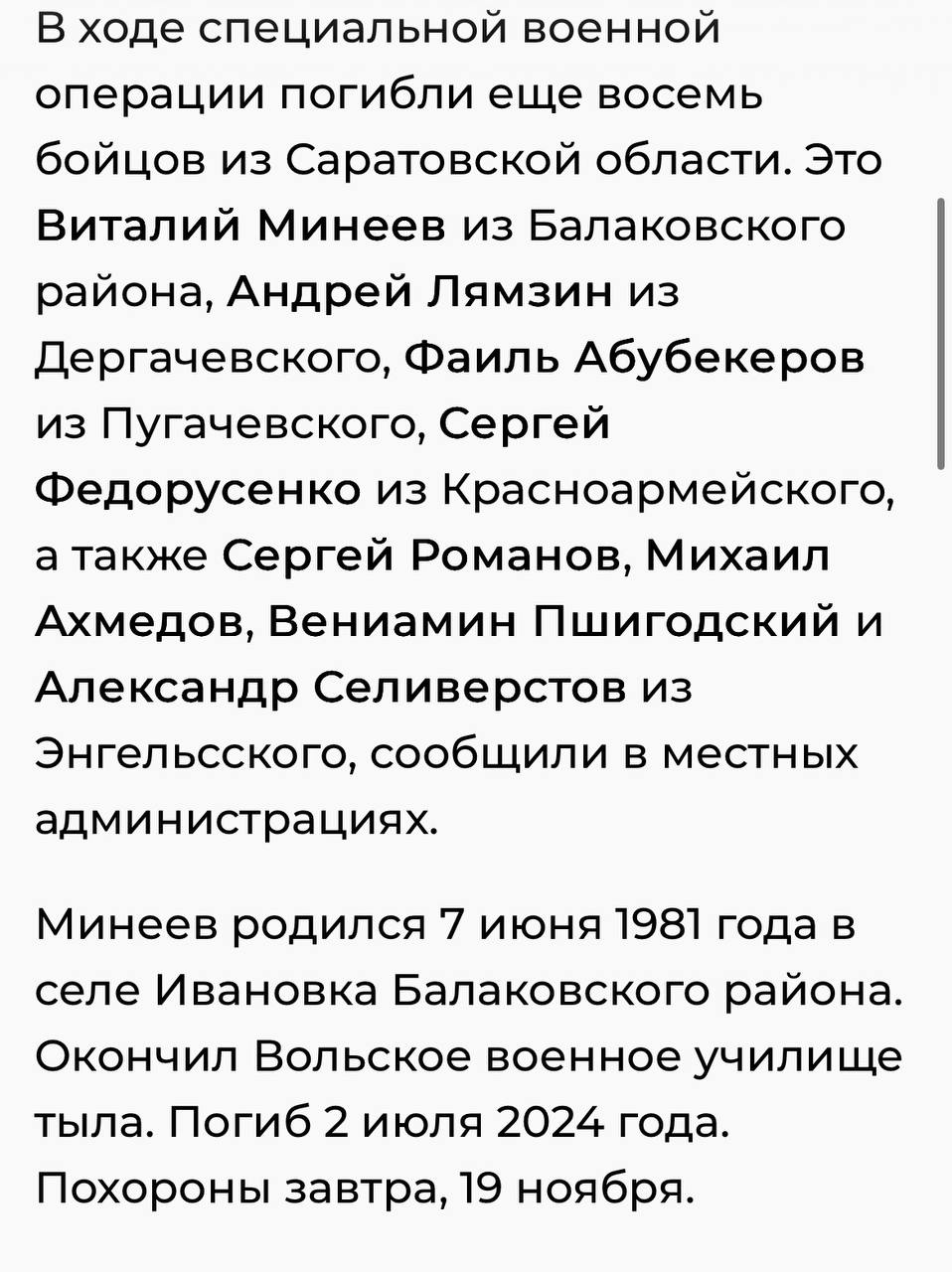 В ходе специальной военной операции погибли еще восемь бойцов из Саратовской области. Это Виталий Минеев из Балаковского района, Андрей Лямзин из Дергачевского, Фаиль Абубекеров из Пугачевского, Сергей Федорусенко из Красноармейского, а также Сергей Романов, Михаил Ахмедов, Вениамин Пшигодский и Александр Селиверстов из Энгельсского, сообщили в местных администрациях.

Минеев родился 7 июня 1981 года в селе Ивановка Балаковского района. Окончил Вольское военное училище тыла. Погиб 2 июля 2024 года. Похороны завтра, 19 ноября.